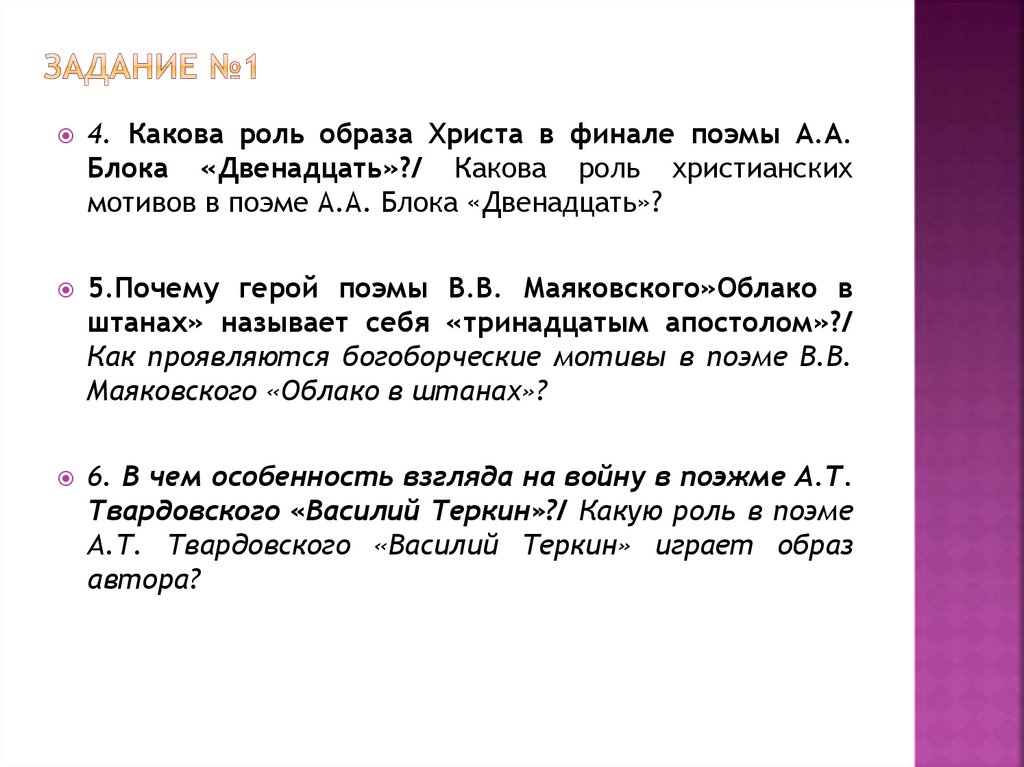 ЗАДАНИЕ №1

4. Какова роль образа Христа в финале поэмы А.А. Блока «Двенадцать»?/ Какова роль христианских мотивов в поэме А.А. Блока «Двенадцать»?

5.Почему герой поэмы В.В. Маяковского»Облако в штанах» называет себя «тринадцатым апостолом»?/ Как проявляются богоборческие мотивы в поэме В.В. Маяковского «Облако в штанах»?

6. В чем особенность взгляда на войну в поэжме А.Т. Твардовского «Василий Теркин»?/ Какую роль в поэме А.Т. Твардовского «Василий Теркин» играет образ автора?